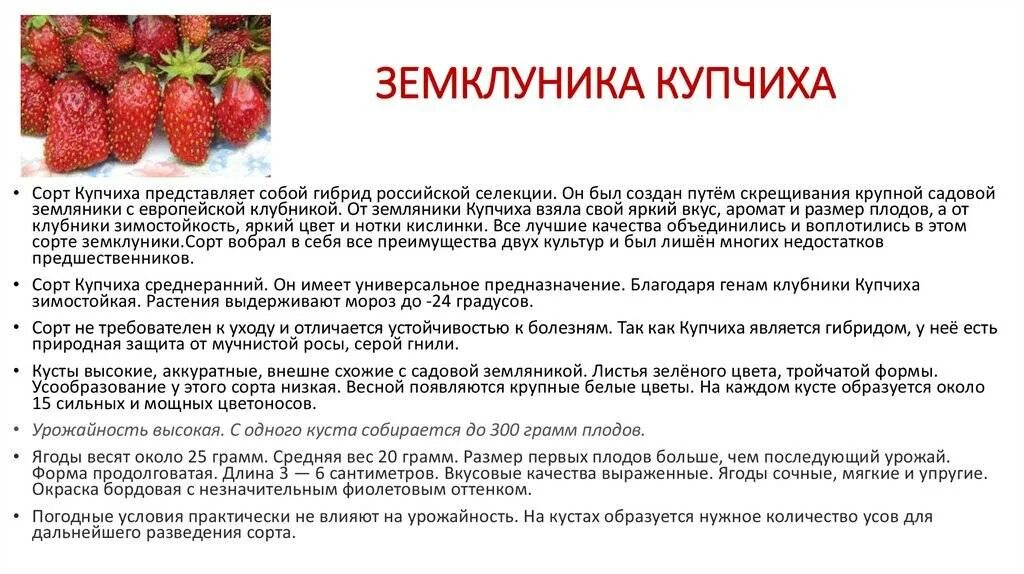 ЗЕМКЛУНИКА КУПЧИХА

• Сорт Купчиха представляет собой гибрид российской селекции. Он был создан путём скрещивания крупной садовой земляники с европейской клубникой. От земляники Купчиха взяла свой яркий вкус, аромат и размер плодов, а от клубники зимостойкость, яркий цвет и нотки кислинки. Все лучшие качества объединились и воплотились в этом сорте земклуники.Сорт вобрал в себя все преимущества двух культур и был лишён многих недостатков предшественников.

• Сорт Купчиха среднеранний. Он имеет универсальное предназначение. Благодаря генам клубники Купчиха зимостойкая. Растения выдерживают мороз до -24 градусов.

• Сорт не требователен к уходу и отличается устойчивостью к болезням. Так как Купчиха является гибридом, у неё есть природная защита от мучнистой росы, серой гнили.

• Кусты высокие, аккуратные, внешне схожие с садовой земляникой. Листья зелёного цвета, тройчатой формы. Усообразование у этого сорта низкая. Весной появляются крупные белые цветы. На каждом кусте образуется около 15 сильных и мощных цветоносов.

• Урожайность высокая. С одного куста собирается до 300 грамм плодов.

• Ягоды весят около 25 грамм. Средняя вес 20 грамм. Размер первых плодов больше, чем последующий урожай. Форма продолговатая. Длина 3 — 6 сантиметров. Вкусовые качества выраженные. Ягоды сочные, мягкие и упругие. Окраска бордовая с незначительным фиолетовым оттенком.

• Погодные условия практически не влияют на урожайность. На кустах образуется нужное количество усов для дальнейшего разведения сорта.